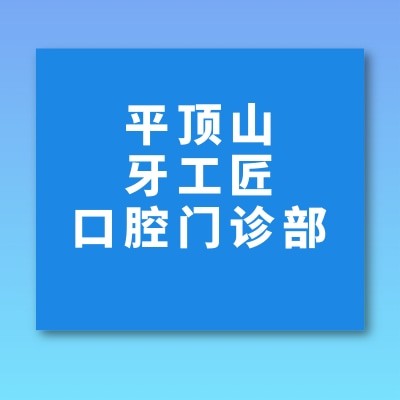 平顶山
牙工匠
口腔门诊部